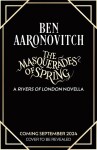 BEN AARONOVITCH

THE MASQUERADES OF SPRING

A RIVERS OF LONDON NOVELLA

COMING SEPTEMBER 2024
COVER TO BE REVEALED